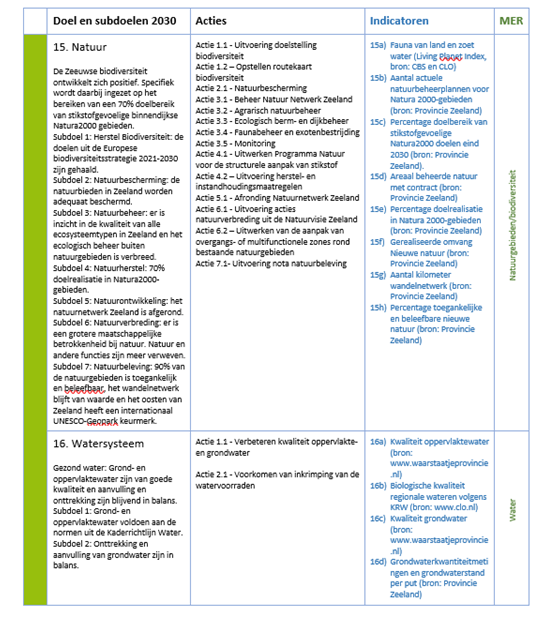 | | Doel en subdoelen 2030 | Acties | Indicatoren | MER |
|---|---|---|---|---|
| | 15. Natuur<br><br>De Zeeuwse biodiversiteit ontwikkelt zich positief. Specifiek wordt daarbij ingezet op het bereiken van een 70% doelbereik van stikstofgevoelige binnendijkse Natura2000 gebieden.<br>Subdoel 1: Herstel Biodiversiteit: de doelen uit de Europese biodiversiteitsstrategie 2021-2030 zijn gehaald.<br>Subdoel 2: Natuurbescherming: de natuurbieden in Zeeland worden adequaat beschermd.<br>Subdoel 3: Natuurbeheer: er is inzicht in de kwaliteit van alle ecosysteemtypen in Zeeland en het ecologisch beheer buiten natuurgebieden is verbreed.<br>Subdoel 4: Natuurherstel: 70% doelrealisatie in Natura2000-gebieden.<br>Subdoel 5: Natuurontwikkeling: het natuurnetwerk Zeeland is afgerond.<br>Subdoel 6: Natuurverbreding: er is een grotere maatschappelijke betrokkenheid bij natuur. Natuur en andere functies zijn meer verweven.<br>Subdoel 7: Natuurbeleving: 90% van de natuurgebieden is toegankelijk en beleefbaar, het wandelnetwerk blijft van waarde en het oosten van Zeeland heeft een internationaal UNESCO-Geopark keurmerk. | Actie 1.1 - Uitvoering doelstelling biodiversiteit<br>Actie 1.2 – Opstellen routekaart biodiversiteit<br>Actie 2.1 - Natuurbescherming<br>Actie 3.1 - Beheer Natuur Netwerk Zeeland<br>Actie 3.2 - Agrarisch natuurbeheer<br>Actie 3.3 - Ecologisch berm- en dijkbeheer<br>Actie 3.4 - Faunabeheer en exotenbestrijding<br>Actie 3.5 - Monitoring<br>Actie 4.1 - Uitwerken Programma Natuur voor de structurele aanpak van stikstof<br>Actie 4.2 – Uitvoering herstel- en instandhoudingsmaatregelen<br>Actie 5.1 - Afronding Natuurnetwerk Zeeland<br>Actie 6.1 - Uitvoering acties natuurverbreding uit de Natuurvisie Zeeland<br>Actie 6.2 – Uitwerken van de aanpak van overgangs- of multifunctionele zones rond bestaande natuurgebieden<br>Actie 7.1- Uitvoering nota natuurbeleving | 15a) Fauna van land en zoet water (Living Planet Index, bron: CBS en CLO)<br>15b) Aantal actuele natuurbeheerplannen voor Natura 2000-gebieden (bron: Provincie Zeeland)<br>15c) Percentage doelbereik van stikstofgevoelige Natura2000 doelen eind 2030 (bron: Provincie Zeeland).<br>15d) Areaal beheerde natuur met contract (bron: Provincie Zeeland)<br>15e) Percentage doelrealisatie in Natura 2000-gebieden (bron: Provincie Zeeland)<br>15f) Gerealiseerde omvang Nieuwe natuur (bron: Provincie Zeeland)<br>15g) Aantal kilometer wandelnetwerk (bron: Provincie Zeeland)<br>15h) Percentage toegankelijke en beleefbare nieuwe natuur (bron: Provincie Zeeland) | Natuurgebieden/biodiversiteit |
| | 16. Watersysteem<br><br>Gezond water: Grond- en oppervlaktewater zijn van goede kwaliteit en aanvulling en onttrekking zijn blijvend in balans.<br>Subdoel 1: Grond- en oppervlaktewater voldoen aan de normen uit de Kaderrichtlijn Water.<br>Subdoel 2: Onttrekking en aanvulling van grondwater zijn in balans. | Actie 1.1 - Verbeteren kwaliteit oppervlakte- en grondwater<br><br>Actie 2.1 - Voorkomen van inkrimping van de watervoorraden | 16a) Kwaliteit oppervlaktewater (bron: www.waarstaatjeprovincie.nl)<br>16b) Biologische kwaliteit regionale wateren volgens KRW (bron: www.clo.nl)<br>16c) Kwaliteit grondwater (bron: www.waarstaatjeprovincie.nl)<br>16d) Grondwaterkwantiteitmetingen en grondwaterstand per put (bron: Provincie Zeeland) | Water |